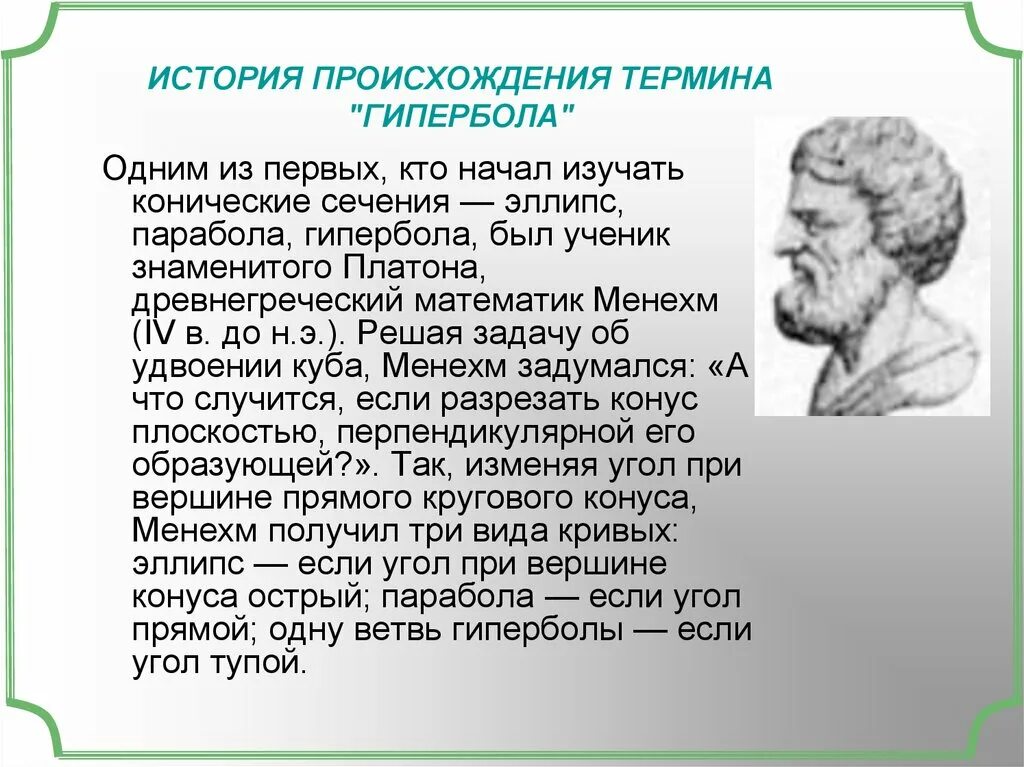 ИСТОРИЯ ПРОИСХОЖДЕНИЯ ТЕРМИНА "ГИПЕРБОЛА"

Одним из первых, кто начал изучать конические сечения — эллипс, парабола, гипербола, был ученик знаменитого Платона, древнегреческий математик Менехм (IV в. до н.э.). Решая задачу об удвоении куба, Менехм задумался: «А что случится, если разрезать конус плоскостью, перпендикулярной его образующей?». Так, изменяя угол при вершине прямого кругового конуса, Менехм получил три вида кривых: эллипс — если угол при вершине конуса острый; парабола — если угол прямой; одну ветвь гиперболы — если угол тупой.